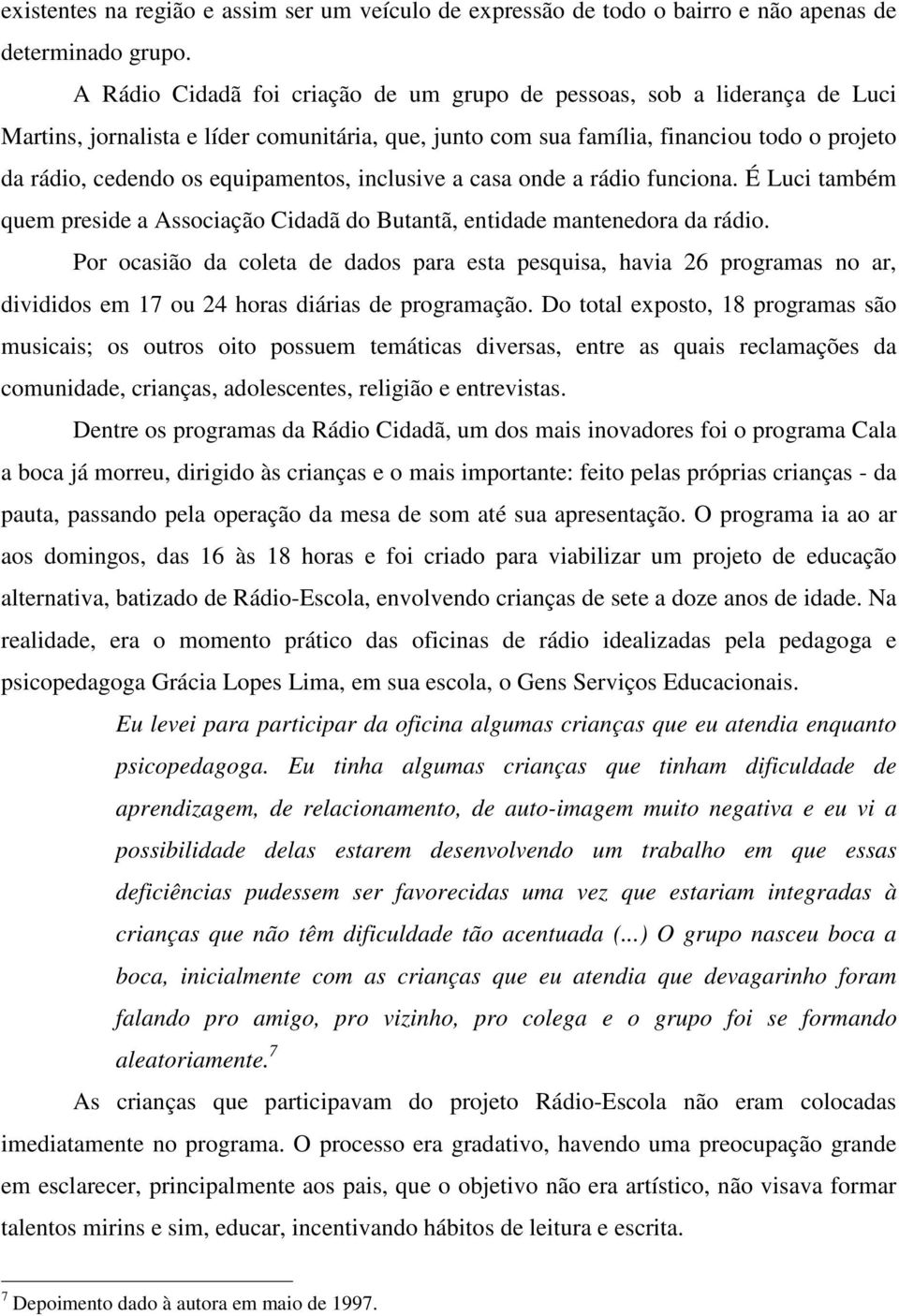 existentes na região e assim ser um veículo de expressão de todo o bairro e não apenas de determinado grupo.

A Rádio Cidadã foi criação de um grupo de pessoas, sob a liderança de Luci Martins, jornalista e líder comunitária, que, junto com sua família, financiou todo o projeto da rádio, cedendo os equipamentos, inclusive a casa onde a rádio funciona. É Luci também quem preside a Associação Cidadã do Butantã, entidade mantenedora da rádio.

Por ocasião da coleta de dados para esta pesquisa, havia 26 programas no ar, divididos em 17 ou 24 horas diárias de programação. Do total exposto, 18 programas são musicais; os outros oito possuem temáticas diversas, entre as quais reclamações da comunidade, crianças, adolescentes, religião e entrevistas.

Dentre os programas da Rádio Cidadã, um dos mais inovadores foi o programa Cala a boca já morreu, dirigido às crianças e o mais importante: feito pelas próprias crianças - da pauta, passando pela operação da mesa de som até sua apresentação. O programa ia ao ar aos domingos, das 16 às 18 horas e foi criado para viabilizar um projeto de educação alternativa, batizado de Rádio-Escola, envolvendo crianças de sete a doze anos de idade. Na realidade, era o momento prático das oficinas de rádio idealizadas pela pedagoga e psicopedagoga Grácia Lopes Lima, em sua escola, o Gens Serviços Educacionais.

Eu levei para participar da oficina algumas crianças que eu atendia enquanto psicopedagoga. Eu tinha algumas crianças que tinham dificuldade de aprendizagem, de relacionamento, de auto-imagem muito negativa e eu vi a possibilidade delas estarem desenvolvendo um trabalho em que essas deficiências pudessem ser favorecidas uma vez que estariam integradas à crianças que não têm dificuldade tão acentuada (...) O grupo nasceu boca a boca, inicialmente com as crianças que eu atendia que devagarinho foram falando pro amigo, pro vizinho, pro colega e o grupo foi se formando aleatoriamente.$^7$

As crianças que participavam do projeto Rádio-Escola não eram colocadas imediatamente no programa. O processo era gradativo, havendo uma preocupação grande em esclarecer, principalmente aos pais, que o objetivo não era artístico, não visava formar talentos mirins e sim, educar, incentivando hábitos de leitura e escrita.

$^7$ Depoimento dado à autora em maio de 1997.